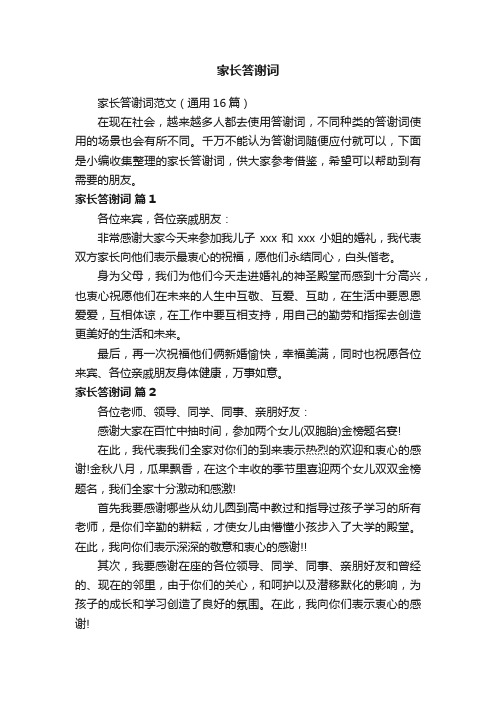 家长答谢词

家长答谢词范文（通用16篇）

在现在社会，越来越多人都去使用答谢词，不同种类的答谢词使用的场景也会有所不同。千万不能认为答谢词随便应付就可以，下面是小编收集整理的家长答谢词，供大家参考借鉴，希望可以帮助到有需要的朋友。

家长答谢词 篇1

各位来宾，各位亲戚朋友：

非常感谢大家今天来参加我儿子 xxx 和 xxx 小姐的婚礼，我代表双方家长向他们表示最衷心的祝福，愿他们永结同心，白头偕老。

身为父母，我们为他们今天走进婚礼的神圣殿堂而感到十分高兴，也衷心祝愿他们在未来的人生中互敬、互爱、互助，在生活中要恩恩爱爱，互相体谅，在工作中要互相支持，用自己的勤劳和指挥去创造更美好的生活和未来。

最后，再一次祝福他们俩新婚愉快，幸福美满，同时也祝愿各位来宾、各位亲戚朋友身体健康，万事如意。

家长答谢词 篇2

各位老师、领导、同学、同事、亲朋好友：

感谢大家在百忙中抽时间，参加两个女儿(双胞胎)金榜题名宴!

在此，我代表我们全家对你们的到来表示热烈的欢迎和衷心的感谢!金秋八月，瓜果飘香，在这个丰收的季节里喜迎两个女儿双双金榜题名，我们全家十分激动和感激!

首先我要感谢哪些从幼儿园到高中教过和指导过孩子学习的所有老师，是你们辛勤的耕耘，才使女儿由懵懂小孩步入了大学的殿堂。在此，我向你们表示深深的敬意和衷心的感谢!!

其次，我要感谢在座的各位领导、同学、同事、亲朋好友和曾经的、现在的邻里，由于你们的关心，和呵护以及潜移默化的影响，为孩子的成长和学习创造了良好的氛围。在此，我向你们表示衷心的感谢!